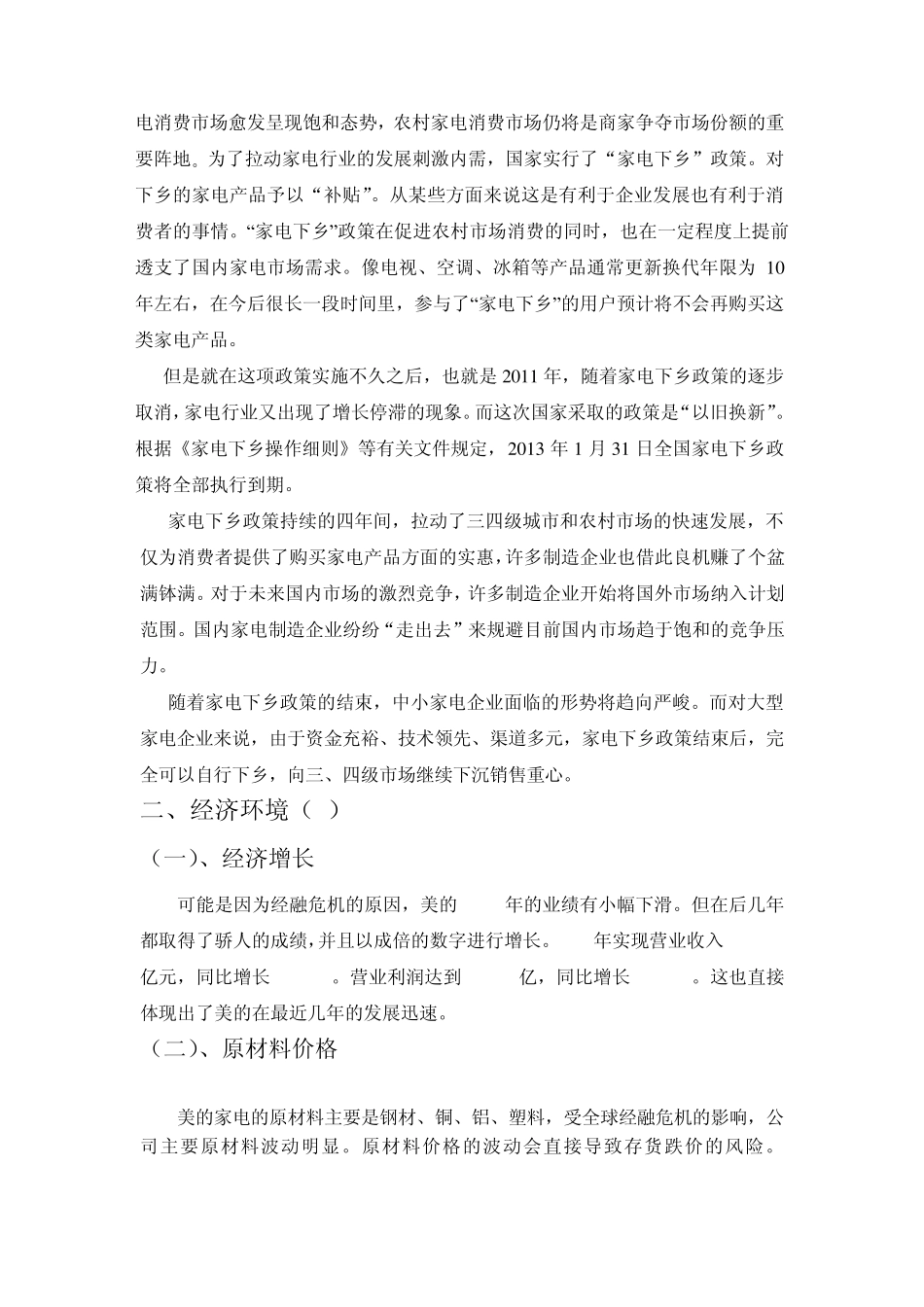 电消费市场愈发呈现饱和态势，农村家电消费市场仍将是商家争夺市场份额的重要阵地。为了拉动家电行业的发展刺激内需，国家实行了“家电下乡”政策。对下乡的家电产品予以“补贴”。从某些方面来说这是有利于企业发展也有利于消费者的事情。“家电下乡”政策在促进农村市场消费的同时，也在一定程度上提前透支了国内家电市场需求。像电视、空调、冰箱等产品通常更新换代年限为 10 年左右，在今后很长一段时间里，参与了“家电下乡”的用户预计将不会再购买这类家电产品。

但是就在这项政策实施不久之后，也就是 2011 年，随着家电下乡政策的逐步取消，家电行业又出现了增长停滞的现象。而这次国家采取的政策是“以旧换新”。根据《家电下乡操作细则》等有关文件规定，2013 年 1 月 31 日全国家电下乡政策将全部执行到期。

家电下乡政策持续的四年间，拉动了三四级城市和农村市场的快速发展，不仅为消费者提供了购买家电产品方面的实惠，许多制造企业也借此良机赚了个盆满钵满。对于未来国内市场的激烈竞争，许多制造企业开始将国外市场纳入计划范围。国内家电制造企业纷纷“走出去”来规避目前国内市场趋于饱和的竞争压力。

随着家电下乡政策的结束，中小家电企业面临的形势将趋向严峻。而对大型家电企业来说，由于资金充裕、技术领先、渠道多元，家电下乡政策结束后，完全可以自行下乡，向三、四级市场继续下沉销售重心。

二、经济环境（ ）

（一）、经济增长

可能是因为经融危机的原因，美的 年的业绩有小幅下滑。但在后几年都取得了骄人的成绩，并且以成倍的数字进行增长。 年实现营业收入 亿元，同比增长 。营业利润达到 亿，同比增长 。这也直接体现出了美的在最近几年的发展迅速。

（二）、原材料价格

美的家电的原材料主要是钢材、铜、铝、塑料，受全球经融危机的影响，公司主要原材料波动明显。原材料价格的波动会直接导致存货跌价的风险。